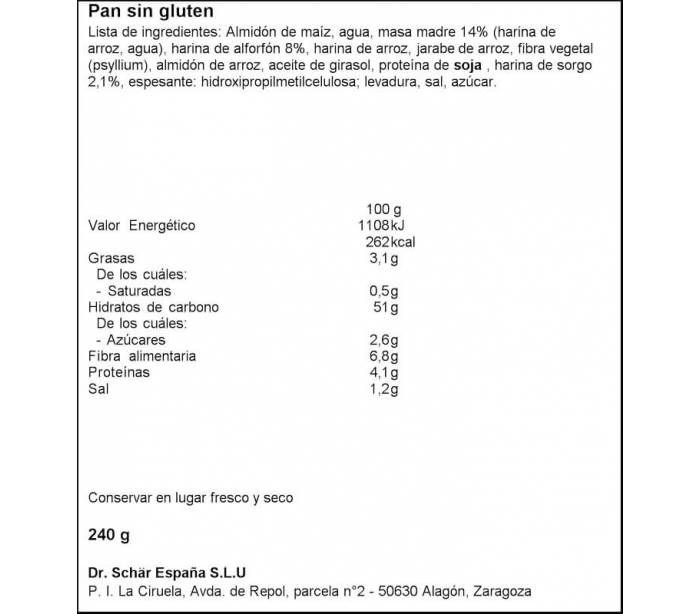 Pan sin gluten

Lista de ingredientes: Almidón de maíz, agua, masa madre 14% (harina de arroz, agua), harina de alforfón 8%, harina de arroz, jarabe de arroz, fibra vegetal (psyllium), almidón de arroz, aceite de girasol, proteína de soja , harina de sorgo 2,1%, espesante: hidroxipropilmetilcelulosa; levadura, sal, azúcar.

| | 100 g |
|---|---|
| Valor Energético | 1108kJ |
| | 262kcal |
| Grasas | 3,1g |
| De los cuáles: | |
| - Saturadas | 0,5g |
| Hidratos de carbono | 51g |
| De los cuáles: | |
| - Azúcares | 2,6g |
| Fibra alimentaria | 6,8g |
| Proteínas | 4,1g |
| Sal | 1,2g |

Conservar en lugar fresco y seco

240 g

Dr. Schär España S.L.U
P. I. La Ciruela, Avda. de Repol, parcela n°2 - 50630 Alagón, Zaragoza